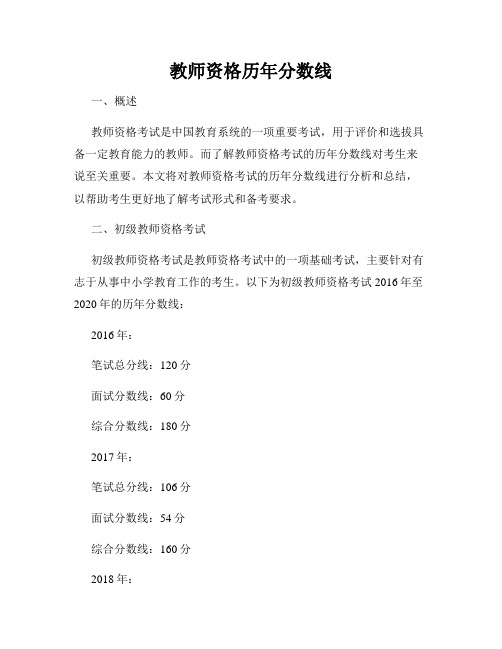 教师资格历年分数线

一、概述

教师资格考试是中国教育系统的一项重要考试，用于评价和选拔具备一定教育能力的教师。而了解教师资格考试的历年分数线对考生来说至关重要。本文将对教师资格考试的历年分数线进行分析和总结，以帮助考生更好地了解考试形式和备考要求。

二、初级教师资格考试

初级教师资格考试是教师资格考试中的一项基础考试，主要针对有志于从事中小学教育工作的考生。以下为初级教师资格考试 2016 年至 2020 年的历年分数线：

2016 年：

笔试总分线：120 分

面试分数线：60 分

综合分数线：180 分

2017 年：

笔试总分线：106 分

面试分数线：54 分

综合分数线：160 分

2018 年：